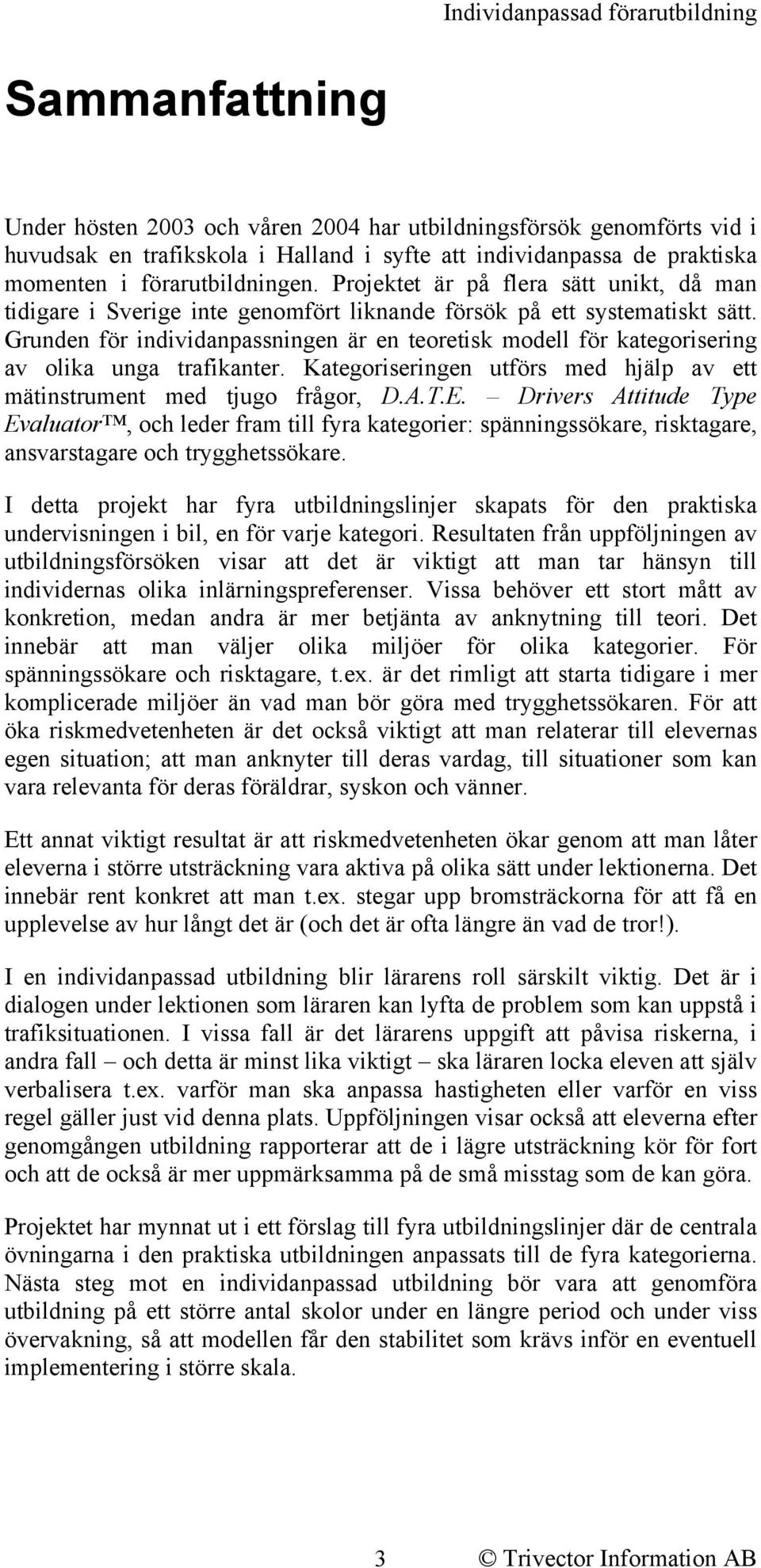 Individanpassad förarutbildning

Sammanfattning

Under hösten 2003 och våren 2004 har utbildningsförsök genomförts vid i huvudsak en trafikskola i Halland i syfte att individanpassa de praktiska momenten i förarutbildningen. Projektet är på flera sätt unikt, då man tidigare i Sverige inte genomfört liknande försök på ett systematiskt sätt. Grunden för individanpassningen är en teoretisk modell för kategorisering av olika unga trafikanter. Kategoriseringen utförs med hjälp av ett mätinstrument med tjugo frågor, D.A.T.E. – Drivers Attitude Type Evaluator™, och leder fram till fyra kategorier: spänningssökare, risktagare, ansvarstagare och trygghetssökare.

I detta projekt har fyra utbildningslinjer skapats för den praktiska undervisningen i bil, en för varje kategori. Resultaten från uppföljningen av utbildningsförsöken visar att det är viktigt att man tar hänsyn till individernas olika inlärningspreferenser. Vissa behöver ett stort mått av konkretion, medan andra är mer betjänta av anknytning till teori. Det innebär att man väljer olika miljöer för olika kategorier. För spänningssökare och risktagare, t.ex. är det rimligt att starta tidigare i mer komplicerade miljöer än vad man bör göra med trygghetssökaren. För att öka riskmedvetenheten är det också viktigt att man relaterar till elevernas egen situation; att man anknyter till deras vardag, till situationer som kan vara relevanta för deras föräldrar, syskon och vänner.

Ett annat viktigt resultat är att riskmedvetenheten ökar genom att man låter eleverna i större utsträckning vara aktiva på olika sätt under lektionerna. Det innebär rent konkret att man t.ex. stegar upp bromsträckorna för att få en upplevelse av hur långt det är (och det är ofta längre än vad de tror!).

I en individanpassad utbildning blir lärarens roll särskilt viktig. Det är i dialogen under lektionen som läraren kan lyfta de problem som kan uppstå i trafiksituationen. I vissa fall är det lärarens uppgift att påvisa riskerna, i andra fall – och detta är minst lika viktigt – ska läraren locka eleven att själv verbalisera t.ex. varför man ska anpassa hastigheten eller varför en viss regel gäller just vid denna plats. Uppföljningen visar också att eleverna efter genomgången utbildning rapporterar att de i lägre utsträckning kör för fort och att de också är mer uppmärksamma på de små misstag som de kan göra.

Projektet har mynnat ut i ett förslag till fyra utbildningslinjer där de centrala övningarna i den praktiska utbildningen anpassats till de fyra kategorierna. Nästa steg mot en individanpassad utbildning bör vara att genomföra utbildning på ett större antal skolor under en längre period och under viss övervakning, så att modellen får den stabilitet som krävs inför en eventuell implementering i större skala.

3 © Trivector Information AB